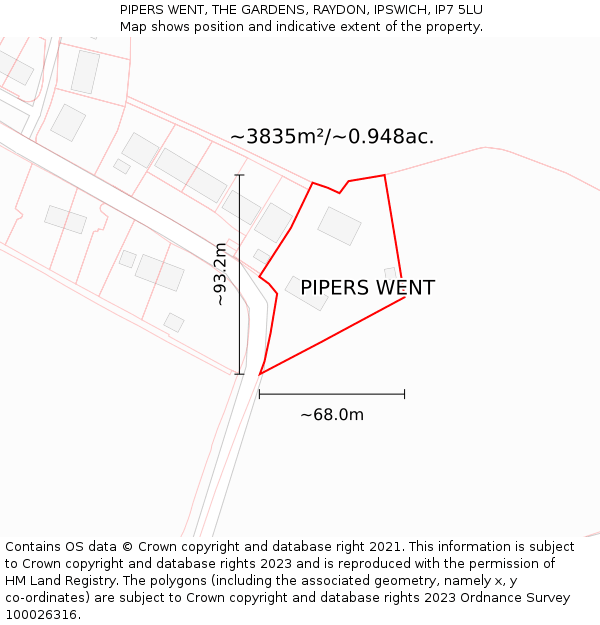 PIPERS WENT, THE GARDENS, RAYDON, IPSWICH, IP7 5LU
Map shows position and indicative extent of the property.

~3835m²/~0.948ac.

~93.2m

PIPERS WENT

~68.0m

Contains OS data © Crown copyright and database right 2021. This information is subject to Crown copyright and database rights 2023 and is reproduced with the permission of HM Land Registry. The polygons (including the associated geometry, namely x, y co-ordinates) are subject to Crown copyright and database rights 2023 Ordnance Survey 100026316.